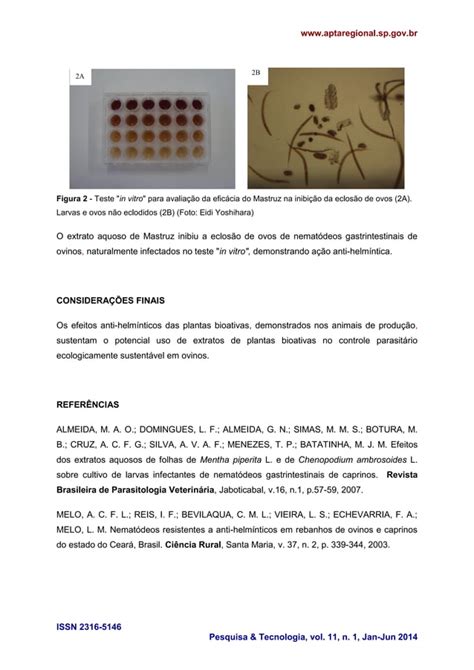 www.aptaregional.sp.gov.br

2A

2B

Figura 2 - Teste "in vitro" para avaliação da eficácia do Mastruz na inibição da eclosão de ovos (2A). Larvas e ovos não eclodidos (2B) (Foto: Eidi Yoshihara)

O extrato aquoso de Mastruz inibiu a eclosão de ovos de nematódeos gastrintestinais de ovinos, naturalmente infectados no teste "in vitro", demonstrando ação anti-helmíntica.

CONSIDERAÇÕES FINAIS

Os efeitos anti-helmínticos das plantas bioativas, demonstrados nos animais de produção, sustentam o potencial uso de extratos de plantas bioativas no controle parasitário ecologicamente sustentável em ovinos.

REFERÊNCIAS

ALMEIDA, M. A. O.; DOMINGUES, L. F.; ALMEIDA, G. N.; SIMAS, M. M. S.; BOTURA, M. B.; CRUZ, A. C. F. G.; SILVA, A. V. A. F.; MENEZES, T. P.; BATATINHA, M. J. M. Efeitos dos extratos aquosos de folhas de Mentha piperita L. e de Chenopodium ambrosoides L. sobre cultivo de larvas infectantes de nematódeos gastrintestinais de caprinos. Revista Brasileira de Parasitologia Veterinária, Jaboticabal, v.16, n.1, p.57-59, 2007.

MELO, A. C. F. L.; REIS, I. F.; BEVILAQUA, C. M. L.; VIEIRA, L. S.; ECHEVARRIA, F. A.; MELO, L. M. Nematódeos resistentes a anti-helmínticos em rebanhos de ovinos e caprinos do estado do Ceará, Brasil. Ciência Rural, Santa Maria, v. 37, n. 2, p. 339-344, 2003.

ISSN 2316-5146

Pesquisa & Tecnologia, vol. 11, n. 1, Jan-Jun 2014